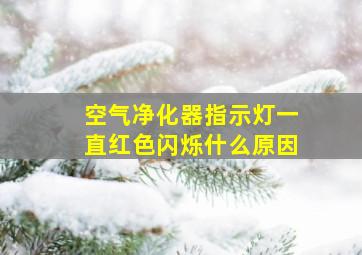 空气净化器指示灯一直红色闪烁什么原因